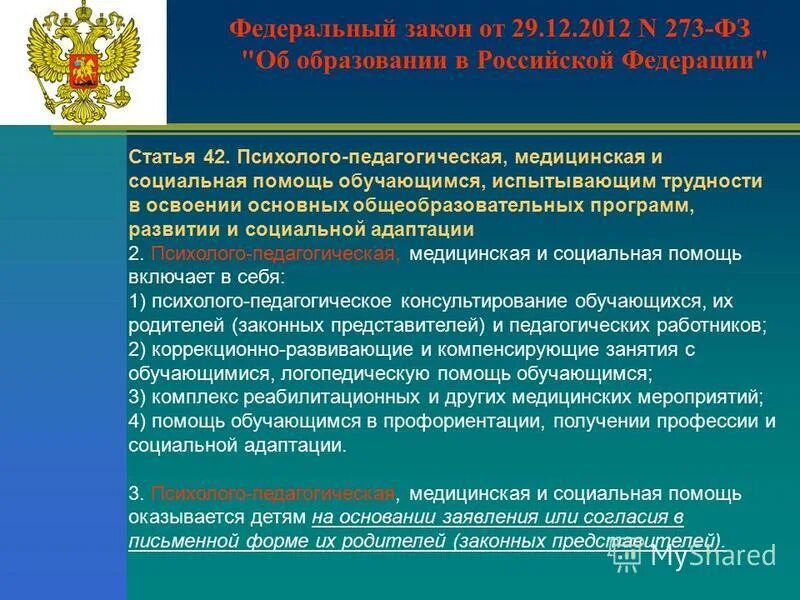 Федеральный закон от 29.12.2012 N 273-ФЗ "Об образовании в Российской Федерации"

Статья 42. Психолого-педагогическая, медицинская и социальная помощь обучающимся, испытывающим трудности в освоении основных общеобразовательных программ, развитии и социальной адаптации
2. Психолого-педагогическая, медицинская и социальная помощь включает в себя:
1) психолого-педагогическое консультирование обучающихся, их родителей (законных представителей) и педагогических работников;
2) коррекционно-развивающие и компенсирующие занятия с обучающимися, логопедическую помощь обучающимся;
3) комплекс реабилитационных и других медицинских мероприятий;
4) помощь обучающимся в профориентации, получении профессии и социальной адаптации.

3. Психолого-педагогическая, медицинская и социальная помощь оказывается детям на основании заявления или согласия в письменной форме их родителей (законных представителей).

MyShared